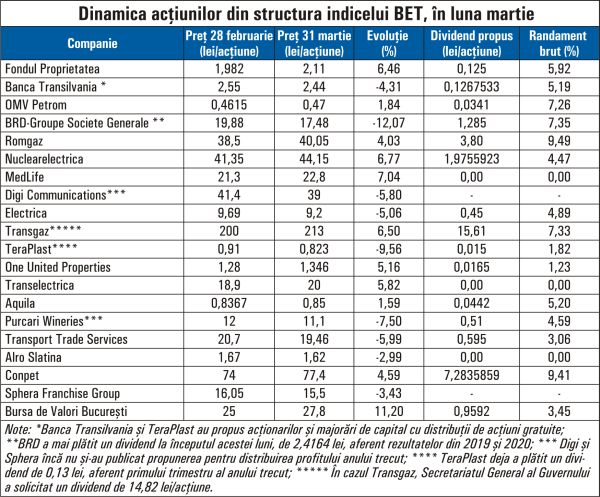 Dinamica acțiunilor din structura indicelui BET, în luna martie

| Companie | Preț 28 februarie (lei/acțiune) | Preț 31 martie (lei/acțiune) | Evoluție (%) | Dividend propus (lei/acțiune) | Randament brut (%) |
|---|---|---|---|---|---|
| Fondul Proprietatea | 1,982 | 2,11 | 6,46 | 0,125 | 5,92 |
| Banca Transilvania * | 2,55 | 2,44 | -4,31 | 0,1267533 | 5,19 |
| OMV Petrom | 0,4615 | 0,47 | 1,84 | 0,0341 | 7,26 |
| BRD-Groupe Societe Generale ** | 19,88 | 17,48 | -12,07 | 1,285 | 7,35 |
| Romgaz | 38,5 | 40,05 | 4,03 | 3,80 | 9,49 |
| Nuclearelectrica | 41,35 | 44,15 | 6,77 | 1,9755923 | 4,47 |
| MedLife | 21,3 | 22,8 | 7,04 | 0,00 | 0,00 |
| Digi Communications*** | 41,4 | 39 | -5,80 | - | - |
| Electrica | 9,69 | 9,2 | -5,06 | 0,45 | 4,89 |
| Transgaz***** | 200 | 213 | 6,50 | 15,61 | 7,33 |
| TeraPlast**** | 0,91 | 0,823 | -9,56 | 0,015 | 1,82 |
| One United Properties | 1,28 | 1,346 | 5,16 | 0,0165 | 1,23 |
| Transelectrica | 18,9 | 20 | 5,82 | 0,00 | 0,00 |
| Aquila | 0,8367 | 0,85 | 1,59 | 0,0442 | 5,20 |
| Purcari Wineries*** | 12 | 11,1 | -7,50 | 0,51 | 4,59 |
| Transport Trade Services | 20,7 | 19,46 | -5,99 | 0,595 | 3,06 |
| Alro Slatina | 1,67 | 1,62 | -2,99 | 0,00 | 0,00 |
| Conpet | 74 | 77,4 | 4,59 | 7,2835859 | 9,41 |
| Sphera Franchise Group | 16,05 | 15,5 | -3,43 | - | - |
| Bursa de Valori București | 25 | 27,8 | 11,20 | 0,9592 | 3,45 |

Note: *Banca Transilvania și TeraPlast au propus acționarilor și majorări de capital cu distribuții de acțiuni gratuite; **BRD a mai plătit un dividend la începutul acestei luni, de 2,4164 lei, aferent rezultatelor din 2019 și 2020; *** Digi și Sphera încă nu și-au publicat propunerea pentru distribuirea profitului anului trecut; **** TeraPlast deja a plătit un dividend de 0,13 lei, aferent primului trimestru al anului trecut; ***** În cazul Transgaz, Secretariatul General al Guvernului a solicitat un dividend de 14,82 lei/acțiune.